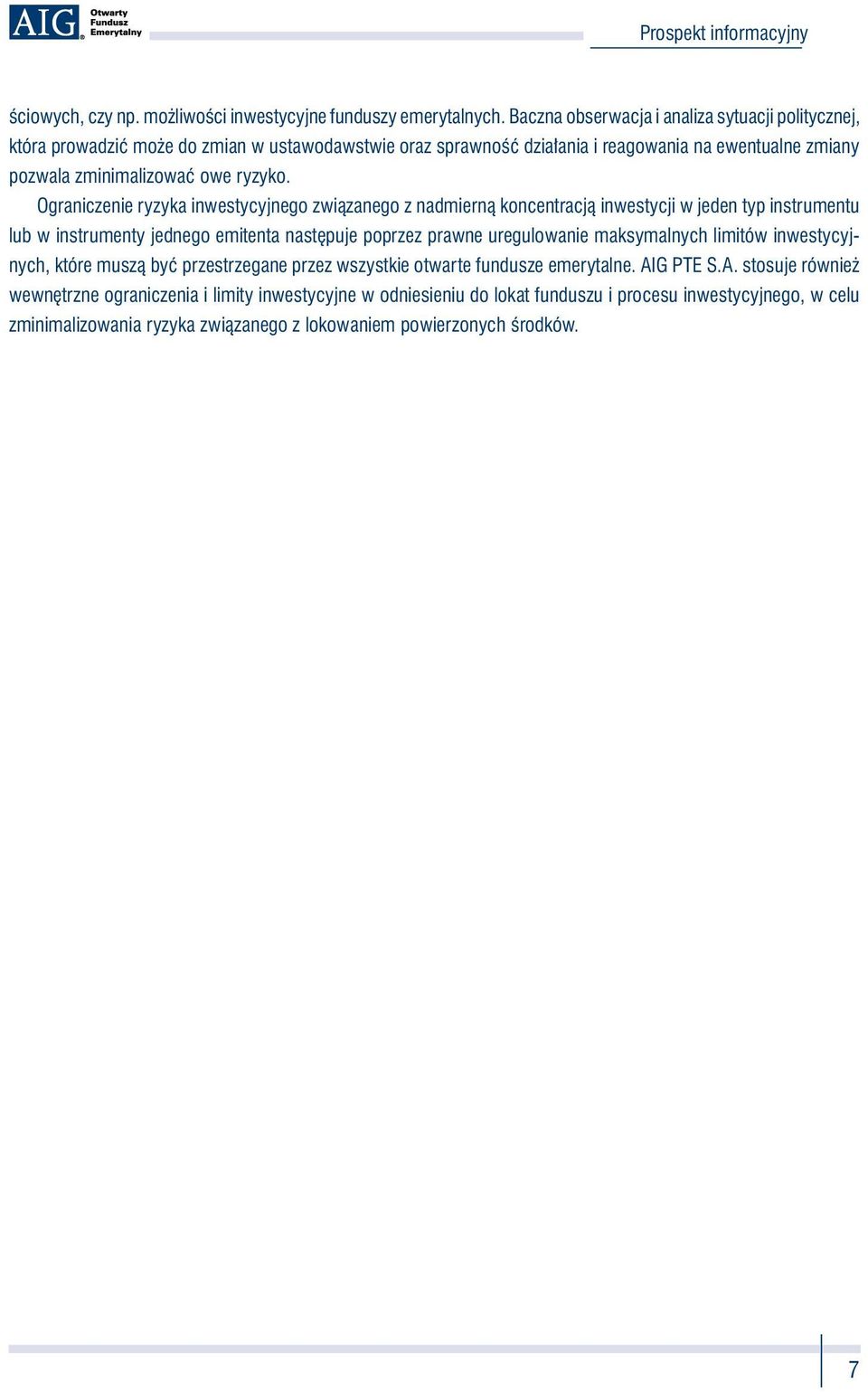 AIG® Otwarty Fundusz Emerytalny

Prospekt informacyjny

ściowych, czy np. możliwości inwestycyjne funduszy emerytalnych. Baczna obserwacja i analiza sytuacji politycznej, która prowadzić może do zmian w ustawodawstwie oraz sprawność działania i reagowania na ewentualne zmiany pozwala zminimalizować owe ryzyko.

Ograniczenie ryzyka inwestycyjnego związanego z nadmierną koncentracją inwestycji w jeden typ instrumentu lub w instrumenty jednego emitenta następuje poprzez prawne uregulowanie maksymalnych limitów inwestycyjnych, które muszą być przestrzegane przez wszystkie otwarte fundusze emerytalne. AIG PTE S.A. stosuje również wewnętrzne ograniczenia i limity inwestycyjne w odniesieniu do lokat funduszu i procesu inwestycyjnego, w celu zminimalizowania ryzyka związanego z lokowaniem powierzonych środków.

7